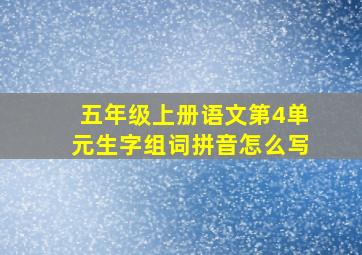 五年级上册语文第4单元生字组词拼音怎么写